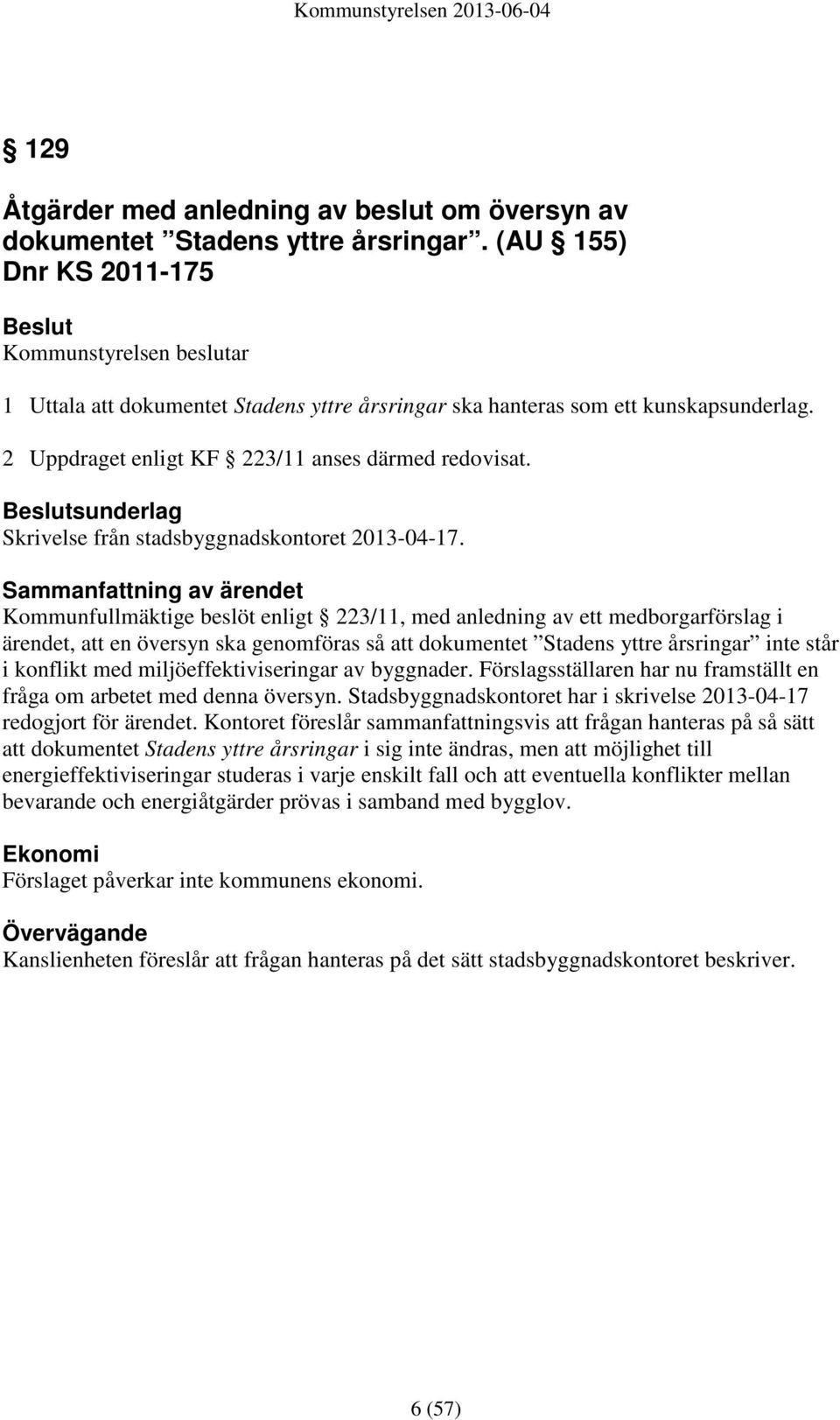 Kommunstyrelsen 2013-06-04

§ 129

Åtgärder med anledning av beslut om översyn av dokumentet ”Stadens yttre årsringar”. (AU § 155)
Dnr KS 2011-175

Beslut
Kommunstyrelsen beslutar

1 Uttala att dokumentet Stadens yttre årsringar ska hanteras som ett kunskapsunderlag.

2 Uppdraget enligt KF § 223/11 anses därmed redovisat.

Beslutsunderlag
Skrivelse från stadsbyggnadskontoret 2013-04-17.

Sammanfattning av ärendet
Kommunfullmäktige beslöt enligt § 223/11, med anledning av ett medborgarförslag i ärendet, att en översyn ska genomföras så att dokumentet ”Stadens yttre årsringar” inte står i konflikt med miljöeffektiviseringar av byggnader. Förslagsställaren har nu framställt en fråga om arbetet med denna översyn. Stadsbyggnadskontoret har i skrivelse 2013-04-17 redogjort för ärendet. Kontoret föreslår sammanfattningsvis att frågan hanteras på så sätt att dokumentet Stadens yttre årsringar i sig inte ändras, men att möjlighet till energieffektiviseringar studeras i varje enskilt fall och att eventuella konflikter mellan bevarande och energiåtgärder prövas i samband med bygglov.

Ekonomi
Förslaget påverkar inte kommunens ekonomi.

Övervägande
Kanslienheten föreslår att frågan hanteras på det sätt stadsbyggnadskontoret beskriver.

6 (57)